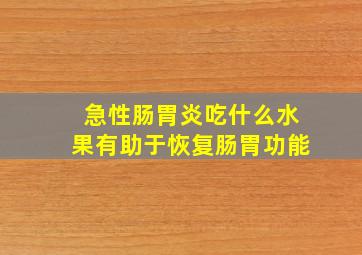 急性肠胃炎吃什么水果有助于恢复肠胃功能